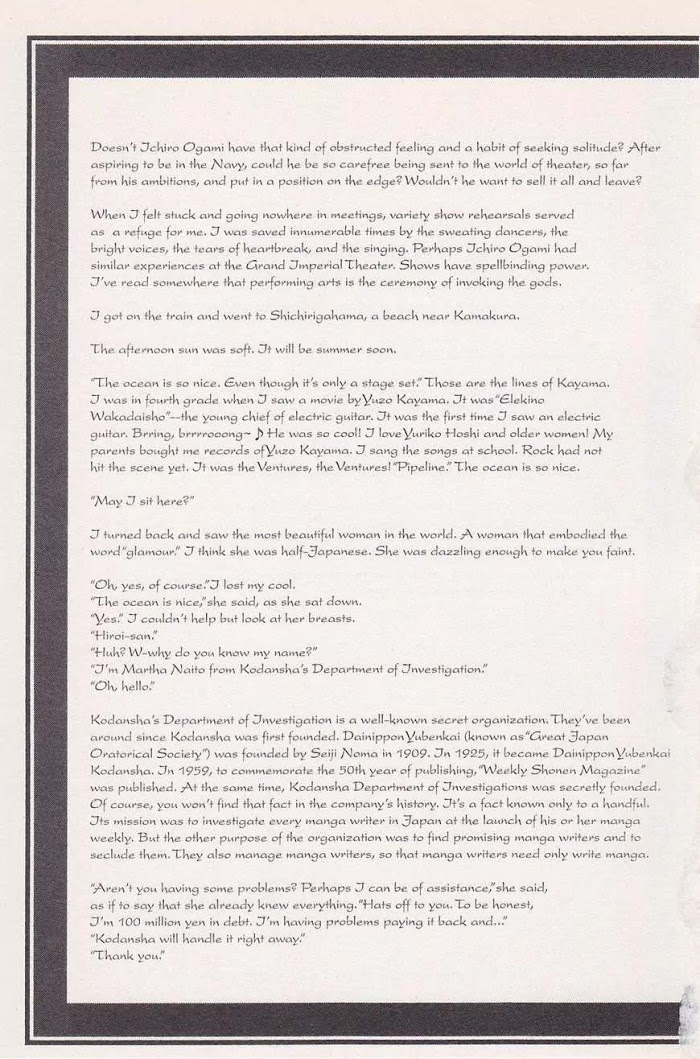 Doesn't Ichiro Ogami have that kind of obstructed feeling and a habit of seeking solitude? After aspiring to be in the Navy, could he be so carefree being sent to the world of theater, so far from his ambitions, and put in a position on the edge? Wouldn't he want to sell it all and leave?

When I felt stuck and going nowhere in meetings, variety show rehearsals served as a refuge for me. I was saved innumerable times by the sweating dancers, the bright voices, the tears of heartbreak, and the singing. Perhaps Ichiro Ogami had similar experiences at the Grand Imperial Theater. Shows have spellbinding power. I've read somewhere that performing arts is the ceremony of invoking the gods.

I got on the train and went to Shichirigahama, a beach near Kamakura.

The afternoon sun was soft. It will be summer soon.

"The ocean is so nice. Even though it's only a stage set." Those are the lines of Kayama. I was in fourth grade when I saw a movie by Yuzo Kayama. It was "Elekino Wakadaisho"--the young chief of electric guitar. It was the first time I saw an electric guitar. Brring, brrrrooong~ ♪ He was so cool! I love Yuriko Hoshi and older women! My parents bought me records of Yuzo Kayama. I sang the songs at school. Rock had not hit the scene yet. It was the Ventures, the Ventures! "Pipeline." The ocean is so nice.

"May I sit here?"

I turned back and saw the most beautiful woman in the world. A woman that embodied the word "glamour." I think she was half-Japanese. She was dazzling enough to make you faint.

"Oh, yes, of course." I lost my cool.
"The ocean is nice," she said, as she sat down.
"Yes." I couldn't help but look at her breasts.
"Hiroi-san."
"Huh? W-why do you know my name?"
"I'm Martha Naito from Kodansha's Department of Investigation."
"Oh, hello."

Kodansha's Department of Investigation is a well-known secret organization. They've been around since Kodansha was first founded. Dainippon Yubenkai (known as "Great Japan Oratorical Society") was founded by Seiji Noma in 1909. In 1925, it became Dainippon Yubenkai Kodansha. In 1959, to commemorate the 50th year of publishing, "Weekly Shonen Magazine" was published. At the same time, Kodansha Department of Investigations was secretly founded. Of course, you won't find that fact in the company's history. It's a fact known only to a handful. Its mission was to investigate every manga writer in Japan at the launch of his or her manga weekly. But the other purpose of the organization was to find promising manga writers and to seclude them. They also manage manga writers, so that manga writers need only write manga.

"Aren't you having some problems? Perhaps I can be of assistance," she said, as if to say that she already knew everything. "Hats off to you. To be honest, I'm 100 million yen in debt. I'm having problems paying it back and..."
"Kodansha will handle it right away."
"Thank you."